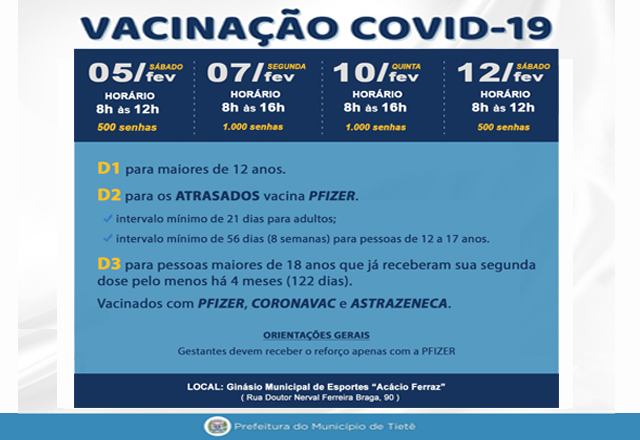 VACINAÇÃO COVID-19

05/fev SÁBADO
HORÁRIO
8h às 12h
500 senhas

07/fev SEGUNDA
HORÁRIO
8h às 16h
1.000 senhas

10/fev QUINTA
HORÁRIO
8h às 16h
1.000 senhas

12/fev SÁBADO
HORÁRIO
8h às 12h
500 senhas

D1 para maiores de 12 anos.

D2 para os ATRASADOS vacina PFIZER.

intervalo mínimo de 21 dias para adultos;

intervalo mínimo de 56 dias (8 semanas) para pessoas de 12 a 17 anos.

D3 para pessoas maiores de 18 anos que já receberam sua segunda dose pelo menos há 4 meses (122 dias).

Vacinados com PFIZER, CORONAVAC e ASTRAZENECA.

ORIENTAÇÕES GERAIS
Gestantes devem receber o reforço apenas com a PFIZER

LOCAL: Ginásio Municipal de Esportes "Acácio Ferraz"
( Rua Doutor Nerval Ferreira Braga, 90 )

Prefeitura do Município de Tietê